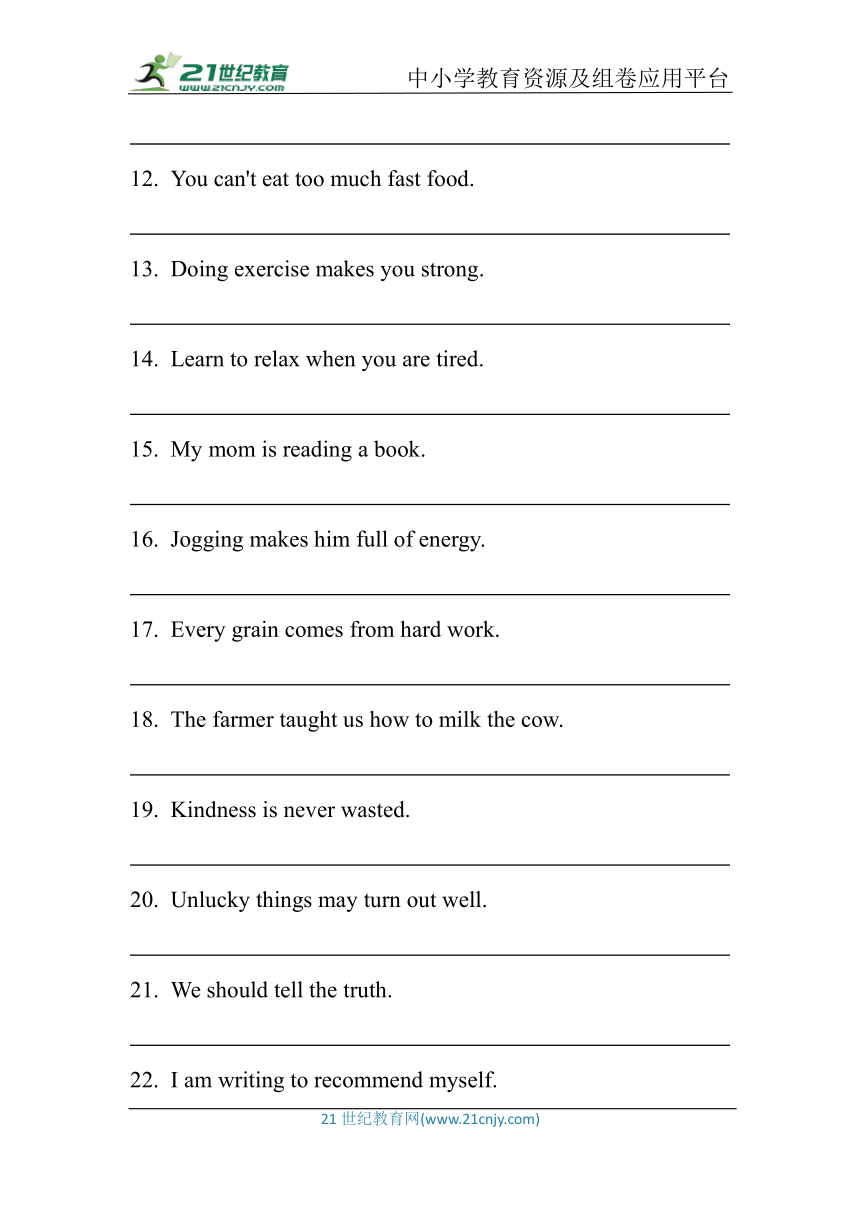 21世纪教育
www.21cnjy.com
中小学教育资源及组卷应用平台

12. You can't eat too much fast food.

13. Doing exercise makes you strong.

14. Learn to relax when you are tired.

15. My mom is reading a book.

16. Jogging makes him full of energy.

17. Every grain comes from hard work.

18. The farmer taught us how to milk the cow.

19. Kindness is never wasted.

20. Unlucky things may turn out well.

21. We should tell the truth.

22. I am writing to recommend myself.

21 世纪教育网(www.21cnjy.com)